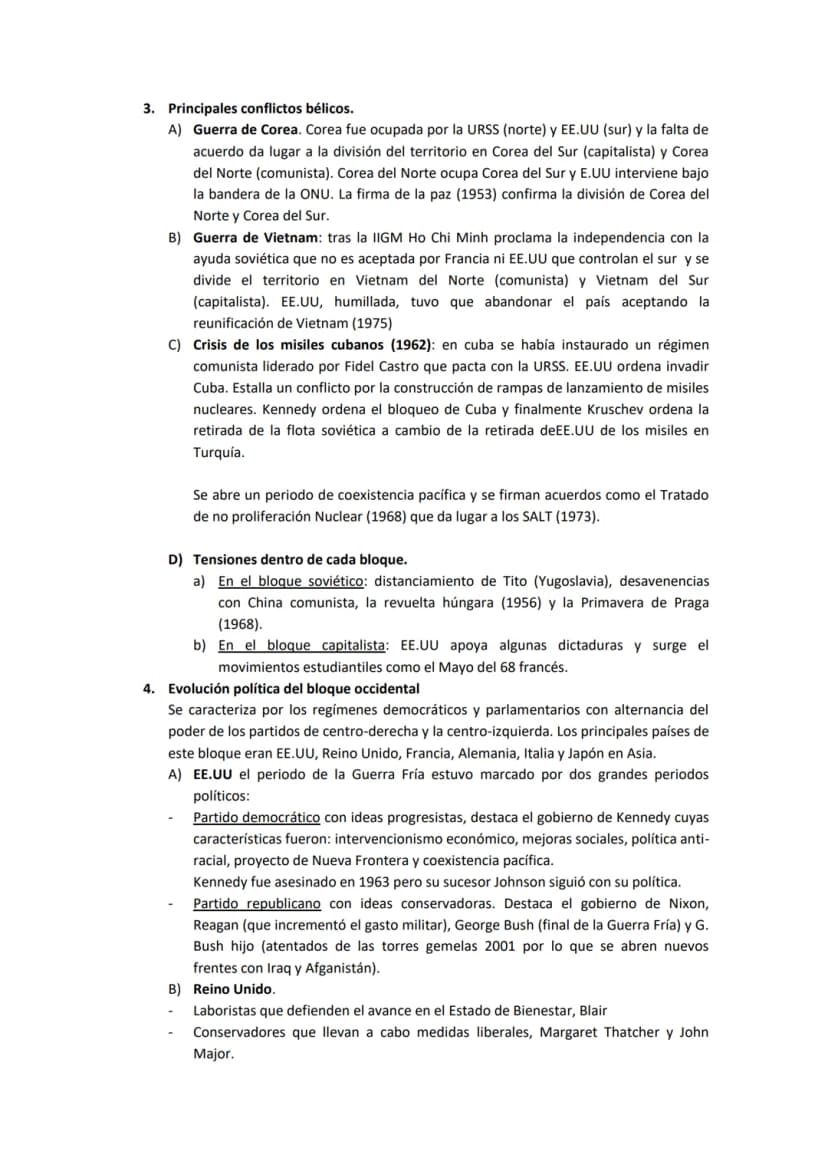 3. Principales conflictos bélicos.

A) Guerra de Corea. Corea fue ocupada por la URSS (norte) y EE.UU (sur) y la falta de acuerdo da lugar a la división del territorio en Corea del Sur (capitalista) y Corea del Norte (comunista). Corea del Norte ocupa Corea del Sur y E.UU interviene bajo la bandera de la ONU. La firma de la paz (1953) confirma la división de Corea del Norte y Corea del Sur.

B) Guerra de Vietnam: tras la IIGM Ho Chi Minh proclama la independencia con la ayuda soviética que no es aceptada por Francia ni EE.UU que controlan el sur y se divide el territorio en Vietnam del Norte (comunista) y Vietnam del Sur (capitalista). EE.UU, humillada, tuvo que abandonar el país aceptando la reunificación de Vietnam (1975)

C) Crisis de los misiles cubanos (1962): en cuba se había instaurado un régimen comunista liderado por Fidel Castro que pacta con la URSS. EE.UU ordena invadir Cuba. Estalla un conflicto por la construcción de rampas de lanzamiento de misiles nucleares. Kennedy ordena el bloqueo de Cuba y finalmente Kruschev ordena la retirada de la flota soviética a cambio de la retirada deEE.UU de los misiles en Turquía.

Se abre un periodo de coexistencia pacífica y se firman acuerdos como el Tratado de no proliferación Nuclear (1968) que da lugar a los SALT (1973).

D) Tensiones dentro de cada bloque.

a) En el bloque soviético: distanciamiento de Tito (Yugoslavia), desavenencias con China comunista, la revuelta húngara (1956) y la Primavera de Praga (1968).

b) En el bloque capitalista: EE.UU apoya algunas dictaduras y surge el movimientos estudiantiles como el Mayo del 68 francés.

4. Evolución política del bloque occidental

Se caracteriza por los regímenes democráticos y parlamentarios con alternancia del poder de los partidos de centro-derecha y la centro-izquierda. Los principales países de este bloque eran EE.UU, Reino Unido, Francia, Alemania, Italia y Japón en Asia.

A) EE.UU el periodo de la Guerra Fría estuvo marcado por dos grandes periodos políticos:

- Partido democrático con ideas progresistas, destaca el gobierno de Kennedy cuyas características fueron: intervencionismo económico, mejoras sociales, política anti-racial, proyecto de Nueva Frontera y coexistencia pacífica.
Kennedy fue asesinado en 1963 pero su sucesor Johnson siguió con su política.

- Partido republicano con ideas conservadoras. Destaca el gobierno de Nixon, Reagan (que incrementó el gasto militar), George Bush (final de la Guerra Fría) y G. Bush hijo (atentados de las torres gemelas 2001 por lo que se abren nuevos frentes con Iraq y Afganistán).

B) Reino Unido.

- Laboristas que defienden el avance en el Estado de Bienestar, Blair

- Conservadores que llevan a cabo medidas liberales, Margaret Thatcher y John Major.